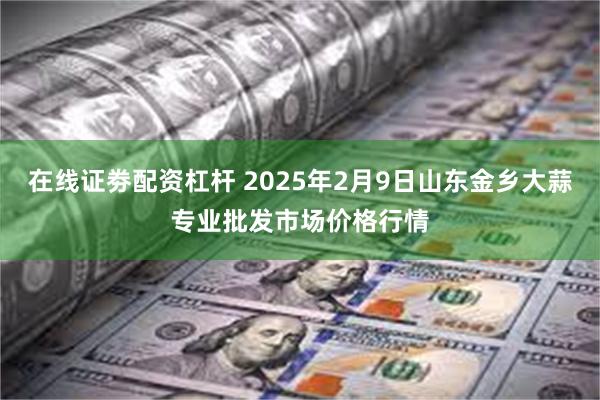 在线证券配资杠杆 2025年2月9日山东金乡大蒜专业批发市场价格行情